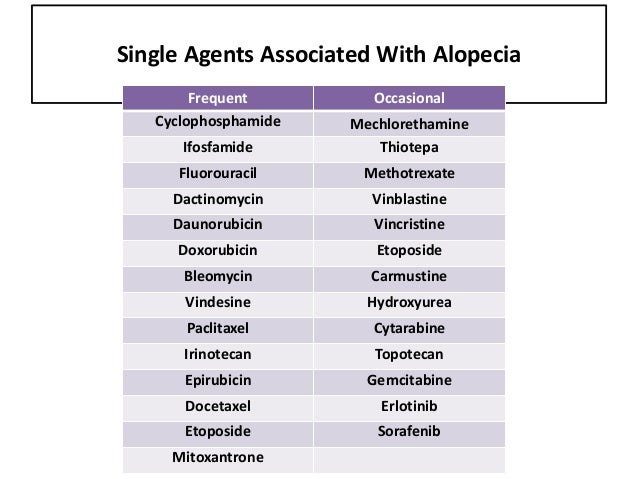 Single Agents Associated With Alopecia

| Frequent | Occasional |
|---|---|
| Cyclophosphamide | Mechlorethamine |
| Ifosfamide | Thiotepa |
| Fluorouracil | Methotrexate |
| Dactinomycin | Vinblastine |
| Daunorubicin | Vincristine |
| Doxorubicin | Etoposide |
| Bleomycin | Carmustine |
| Vindesine | Hydroxyurea |
| Paclitaxel | Cytarabine |
| Irinotecan | Topotecan |
| Epirubicin | Gemcitabine |
| Docetaxel | Erlotinib |
| Etoposide | Sorafenib |
| Mitoxantrone | |